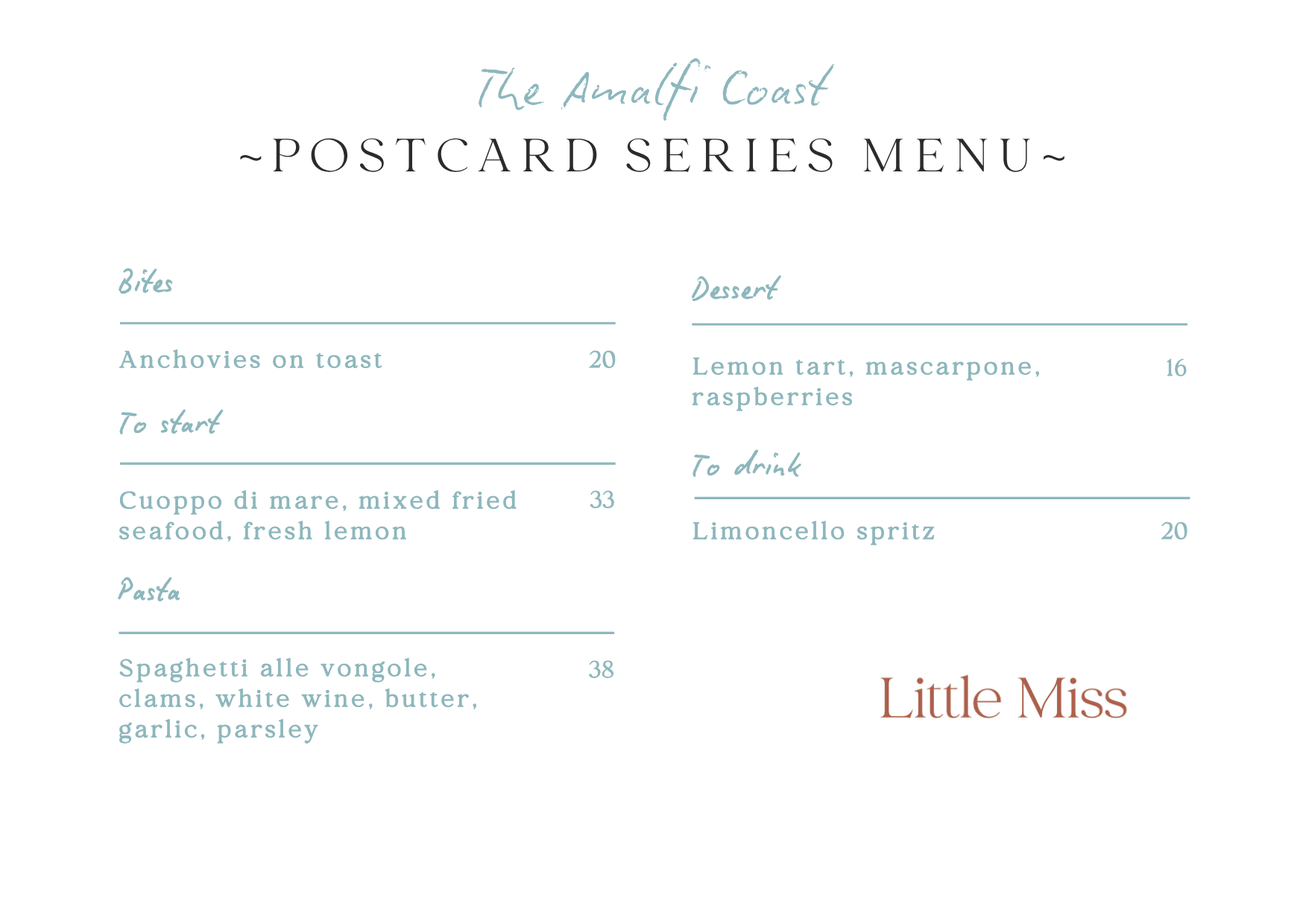 The Amalfi Coast
~POSTCARD SERIES MENU~

Bites

Anchovies on toast 20

To start

Cuoppo di mare, mixed fried seafood, fresh lemon 33

Pasta

Spaghetti alle vongole, clams, white wine, butter, garlic, parsley 38

Dessert

Lemon tart, mascarpone, raspberries 16

To drink

Limoncello spritz 20

Little Miss